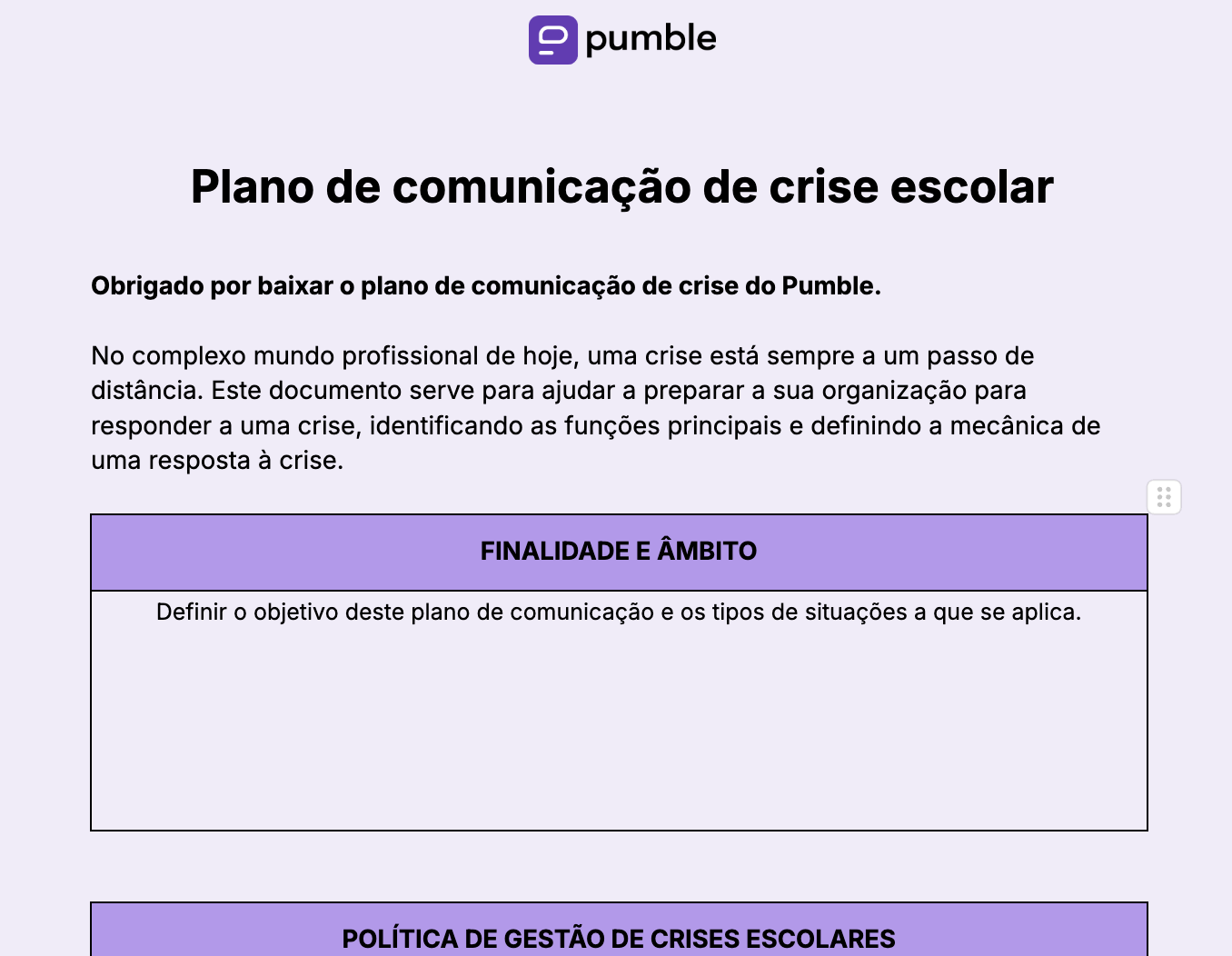 pumble

Plano de comunicação de crise escolar

Obrigado por baixar o plano de comunicação de crise do Pumble.

No complexo mundo profissional de hoje, uma crise está sempre a um passo de distância. Este documento serve para ajudar a preparar a sua organização para responder a uma crise, identificando as funções principais e definindo a mecânica de uma resposta à crise.

| FINALIDADE E ÂMBITO |
|---|
| Definir o objetivo deste plano de comunicação e os tipos de situações a que se aplica. |

| POLÍTICA DE GESTÃO DE CRISES ESCOLARES |
|---|